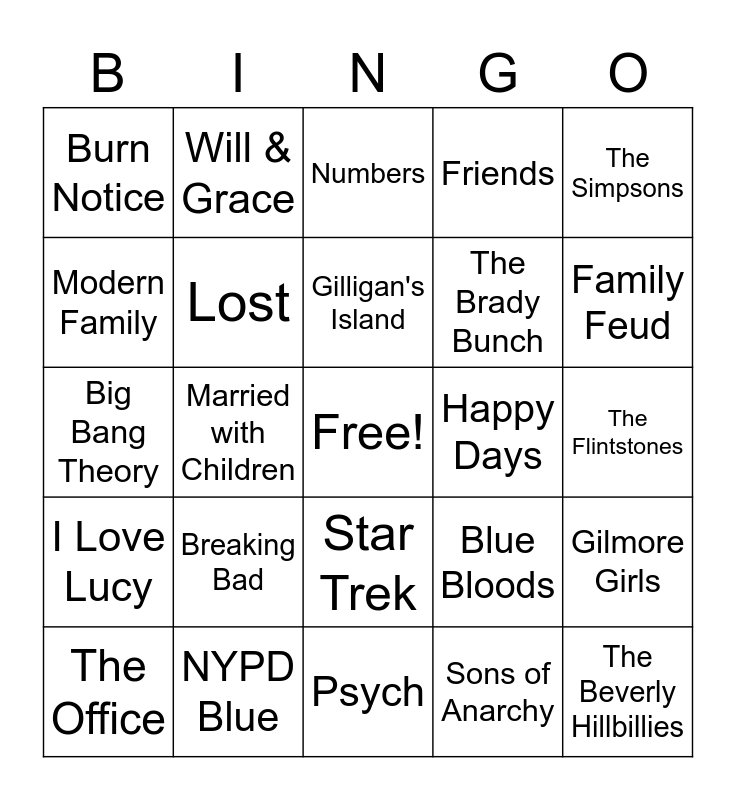 | B | I | N | G | O |
|---|---|---|---|---|
| Burn Notice | Will & Grace | Numbers | Friends | The Simpsons |
| Modern Family | Lost | Gilligan's Island | The Brady Bunch | Family Feud |
| Big Bang Theory | Married with Children | Free! | Happy Days | The Flintstones |
| I Love Lucy | Breaking Bad | Star Trek | Blue Bloods | Gilmore Girls |
| The Office | NYPD Blue | Psych | Sons of Anarchy | The Beverly Hillbillies |